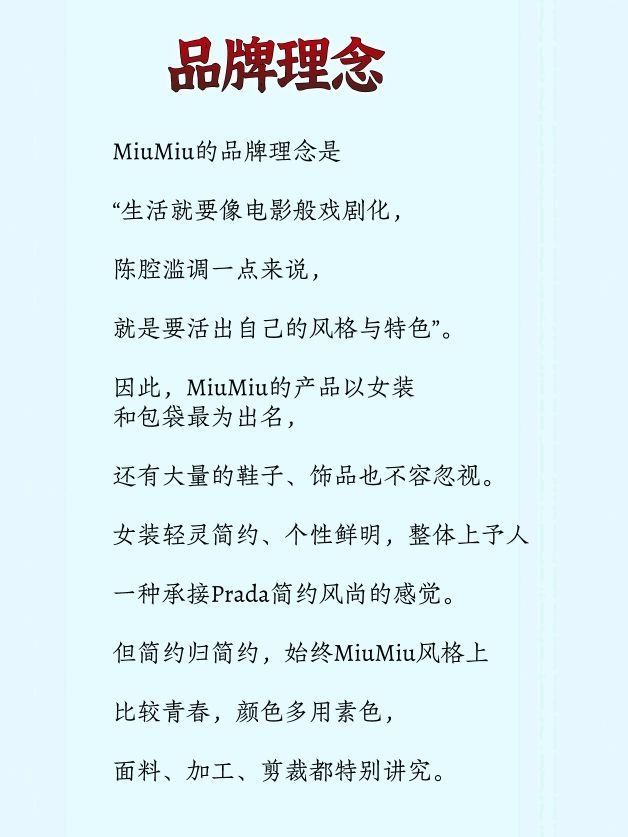 品牌理念

MiuMiu的品牌理念是

“生活就要像电影般戏剧化，

陈腔滥调一点来说，

就是要活出自己的风格与特色”。

因此，MiuMiu的产品以女装和包袋最为出名，

还有大量的鞋子、饰品也不容忽视。

女装轻灵简约、个性鲜明，整体上予人

一种承接Prada简约风尚的感觉。

但简约归简约，始终MiuMiu风格上

比较青春，颜色多用素色，

面料、加工、剪裁都特别讲究。